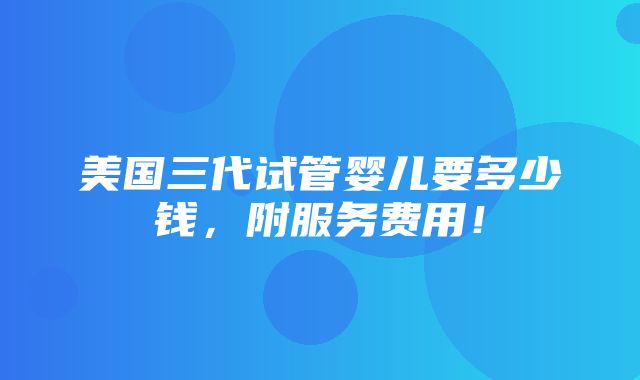 美国三代试管婴儿要多少钱，附服务费用！